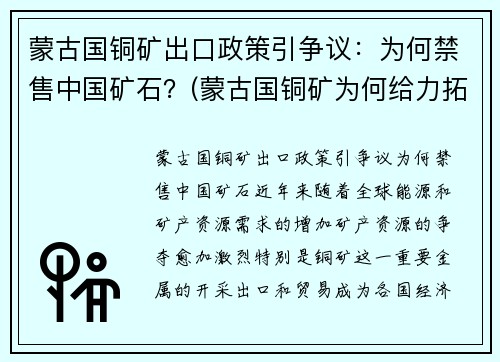 蒙古国铜矿出口政策引争议：为何禁售中国矿石？(蒙古国铜矿为何给力拓

蒙古国铜矿出口政策引争议为何禁售中国矿石近年来随着全球能源和矿产资源需求的增加矿产资源的争夺愈加激烈特别是铜矿这一重要金属的开采出口和贸易成为各国经济